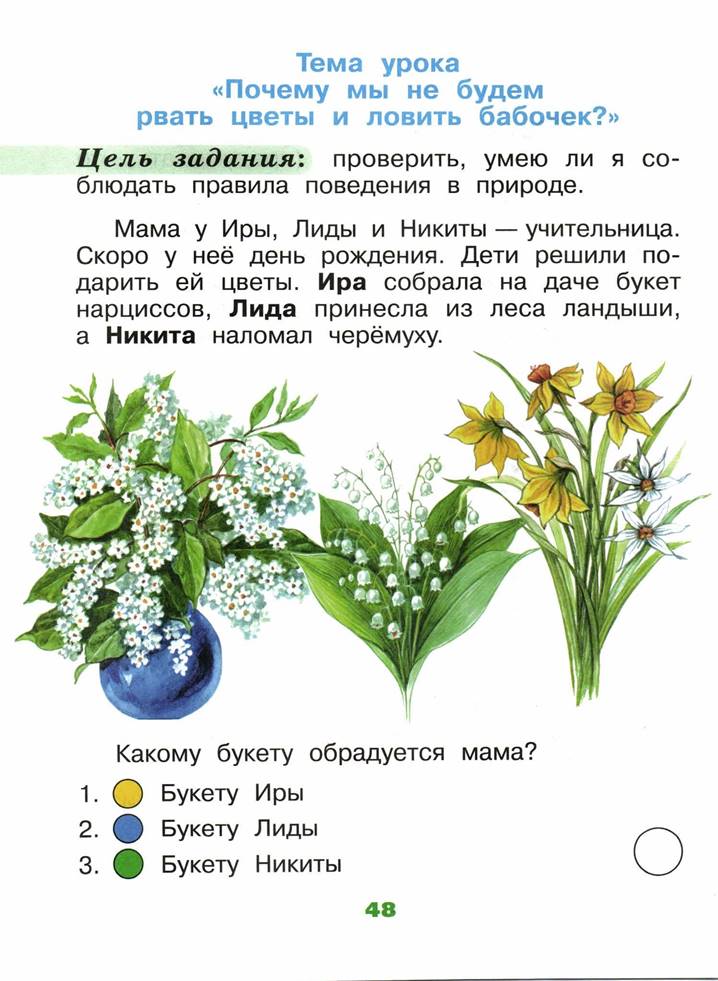 Тема урока
«Почему мы не будем
рвать цветы и ловить бабочек?»

Цель задания: проверить, умею ли я соблюдать правила поведения в природе.

Мама у Иры, Лиды и Никиты — учительница. Скоро у неё день рождения. Дети решили подарить ей цветы. Ира собрала на даче букет нарциссов, Лида принесла из леса ландыши, а Никита наломал черёмуху.

Какому букету обрадуется мама?

1. Букету Иры
2. Букету Лиды
3. Букету Никиты

48